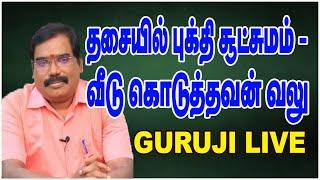 தசையில் புக்தி சூட்சுமம் - வீடு கொடுத்தவன் வலு

GURUJI LIVE